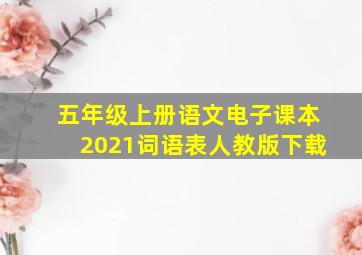 五年级上册语文电子课本2021词语表人教版下载